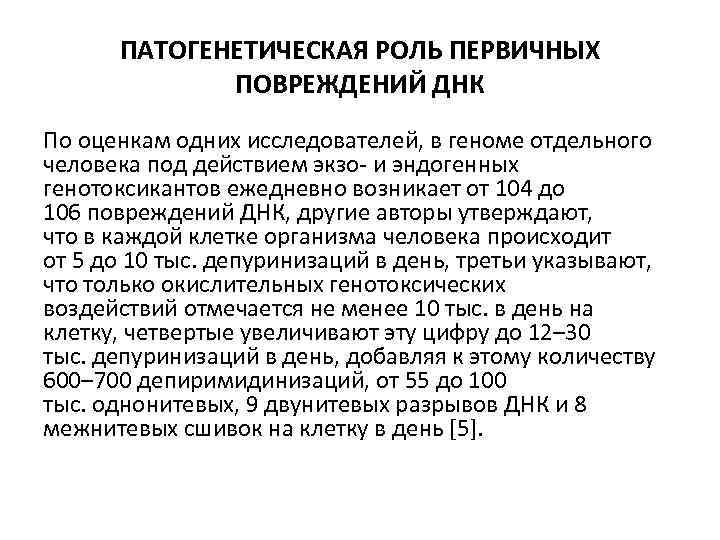 ПАТОГЕНЕТИЧЕСКАЯ РОЛЬ ПЕРВИЧНЫХ ПОВРЕЖДЕНИЙ ДНК

По оценкам одних исследователей, в геноме отдельного человека под действием экзо- и эндогенных генотоксикантов ежедневно возникает от 104 до 106 повреждений ДНК, другие авторы утверждают, что в каждой клетке организма человека происходит от 5 до 10 тыс. депуринизаций в день, третьи указывают, что только окислительных генотоксических воздействий отмечается не менее 10 тыс. в день на клетку, четвертые увеличивают эту цифру до 12–30 тыс. депуринизаций в день, добавляя к этому количеству 600–700 депиримидинизаций, от 55 до 100 тыс. однонитевых, 9 двунитевых разрывов ДНК и 8 межнитевых сшивок на клетку в день [5].